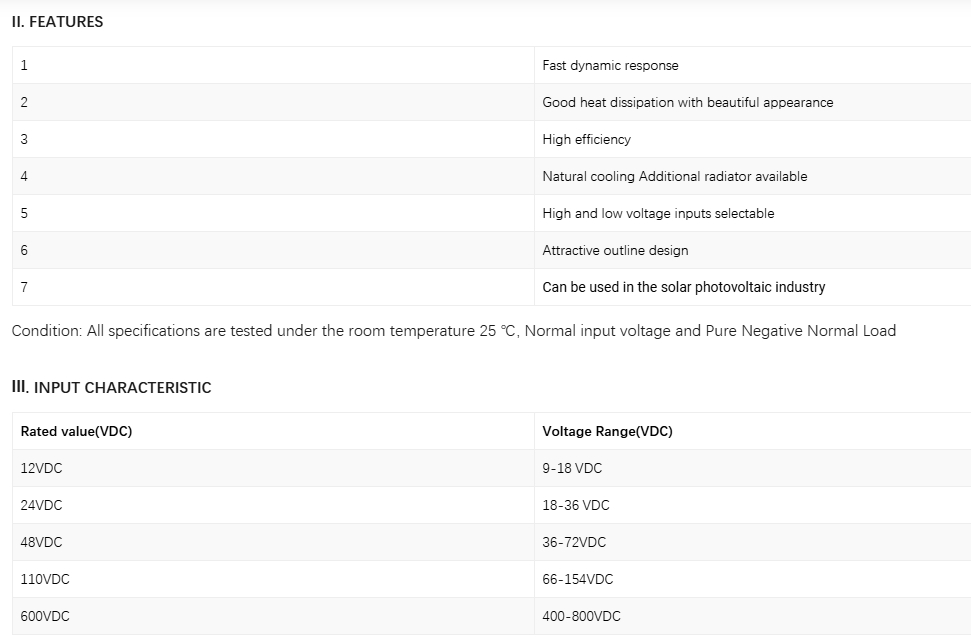 II. FEATURES

| 1 | Fast dynamic response |
|---|---|
| 2 | Good heat dissipation with beautiful appearance |
| 3 | High efficiency |
| 4 | Natural cooling Additional radiator available |
| 5 | High and low voltage inputs selectable |
| 6 | Attractive outline design |
| 7 | Can be used in the solar photovoltaic industry |

Condition: All specifications are tested under the room temperature 25 ℃, Normal input voltage and Pure Negative Normal Load

III. INPUT CHARACTERISTIC

| Rated value(VDC) | Voltage Range(VDC) |
|---|---|
| 12VDC | 9-18 VDC |
| 24VDC | 18-36 VDC |
| 48VDC | 36-72VDC |
| 110VDC | 66-154VDC |
| 600VDC | 400-800VDC |